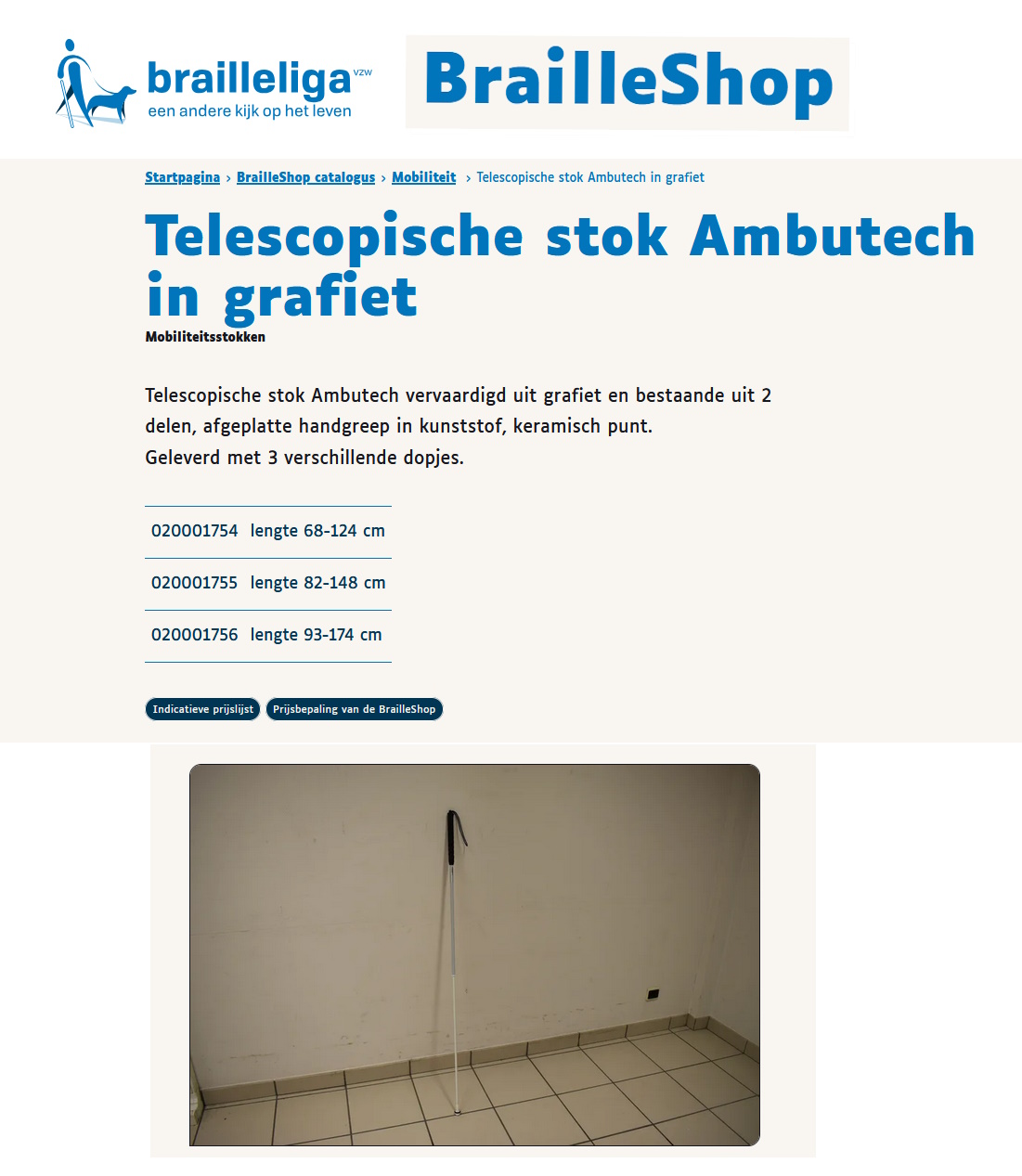 brailleliga vzw
een andere kijk op het leven

BrailleShop

Startpagina › BrailleShop catalogus › Mobiliteit › Telescopische stok Ambutech in grafiet

Telescopische stok Ambutech in grafiet

Mobiliteitsstokken

Telescopische stok Ambutech vervaardigd uit grafiet en bestaande uit 2 delen, afgeplatte handgreep in kunststof, keramisch punt.
Geleverd met 3 verschillende dopjes.

| 020001754 | lengte 68-124 cm |
|---|---|
| 020001755 | lengte 82-148 cm |
| 020001756 | lengte 93-174 cm |

Indicatieve prijslijst
Prijsbepaling van de BrailleShop